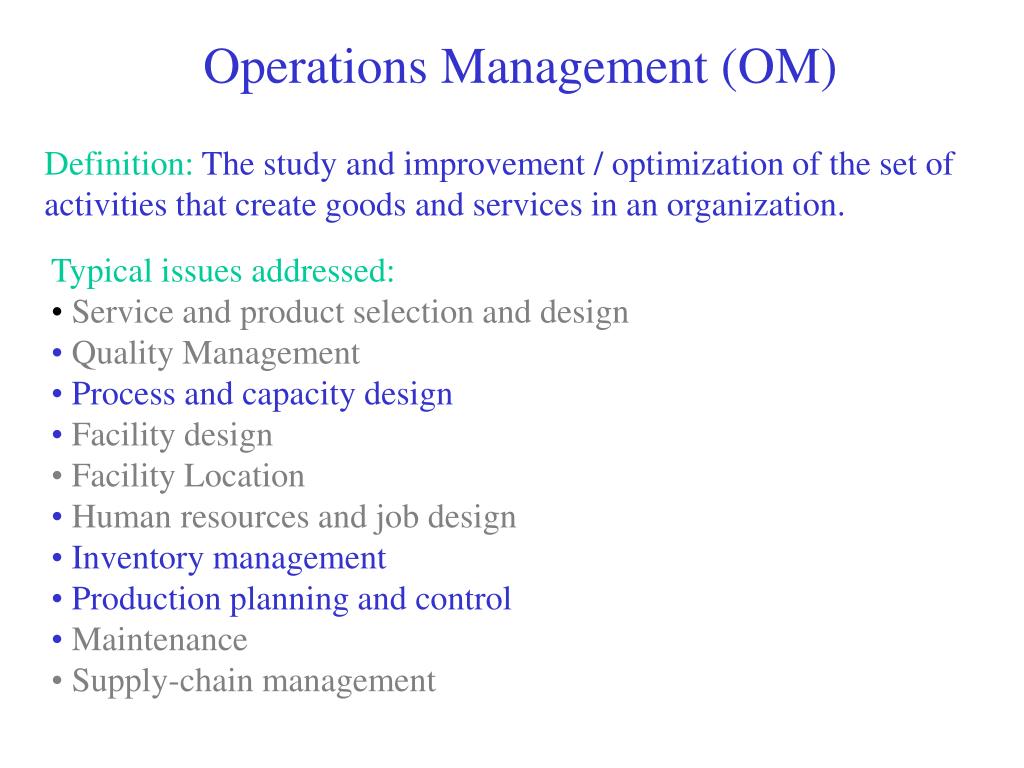 Operations Management (OM)

Definition: The study and improvement / optimization of the set of activities that create goods and services in an organization.

Typical issues addressed:
• Service and product selection and design
• Quality Management
• Process and capacity design
• Facility design
• Facility Location
• Human resources and job design
• Inventory management
• Production planning and control
• Maintenance
• Supply-chain management